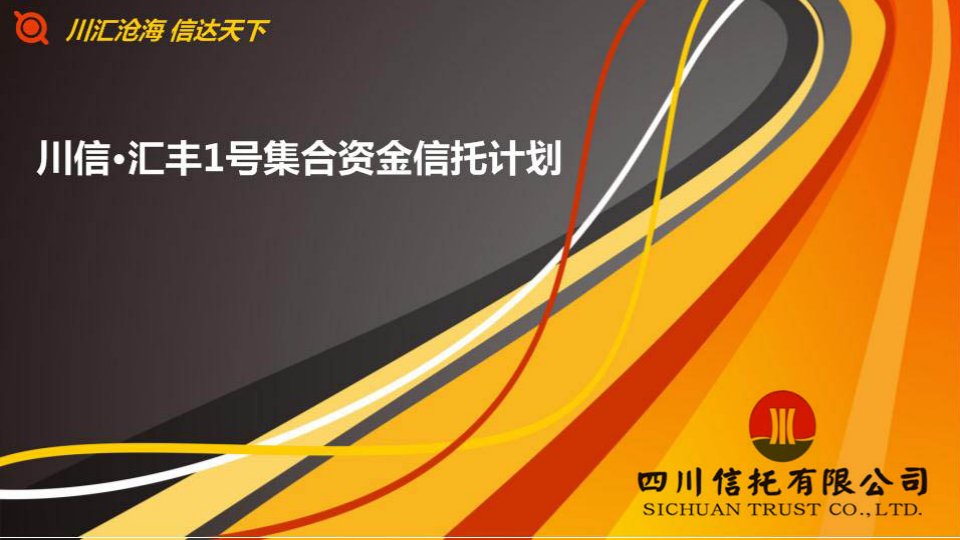 川汇沧海 信达天下

川信·汇丰1号集合资金信托计划

四川信托有限公司
SICHUAN TRUST CO., LTD.